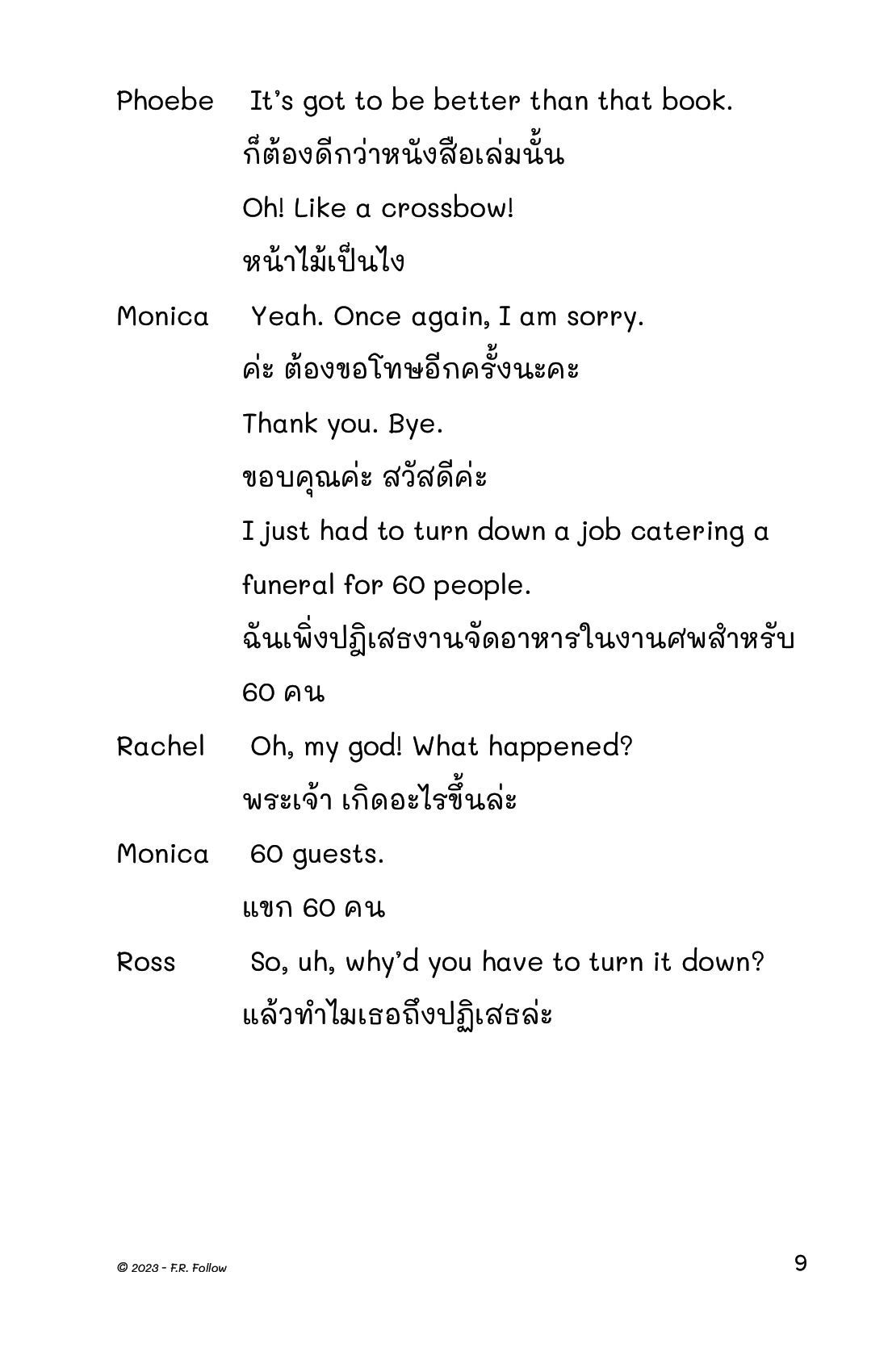 Phoebe It's got to be better than that book.
ก็ต้องดีกว่าหนังสือเล่มนั้น
Oh! Like a crossbow!
หน้าไม้เป็นไง

Monica Yeah. Once again, I am sorry.
ค่ะ ต้องขอโทษอีกครั้งนะคะ
Thank you. Bye.
ขอบคุณค่ะ สวัสดีค่ะ
I just had to turn down a job catering a funeral for 60 people.
ฉันเพิ่งปฏิเสธงานจัดอาหารในงานศพสำหรับ 60 คน

Rachel Oh, my god! What happened?
พระเจ้า เกิดอะไรขึ้นล่ะ

Monica 60 guests.
แขก 60 คน

Ross So, uh, why'd you have to turn it down?
แล้วทำไมเธอถึงปฏิเสธล่ะ

© 2023 - F.R. Follow

9